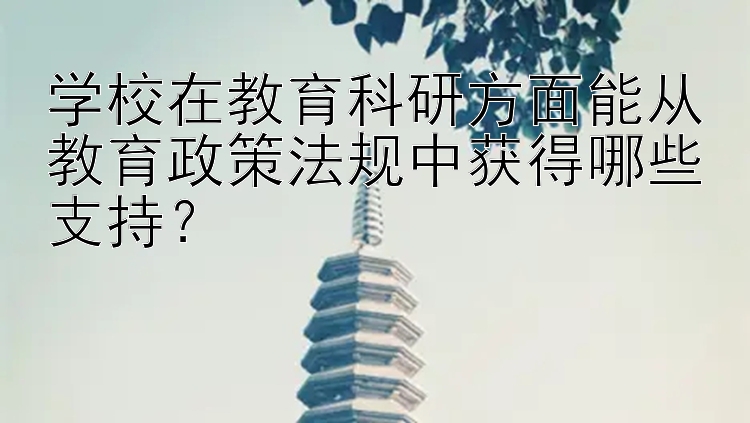 学校在教育科研方面能从教育政策法规中获得哪些支持?